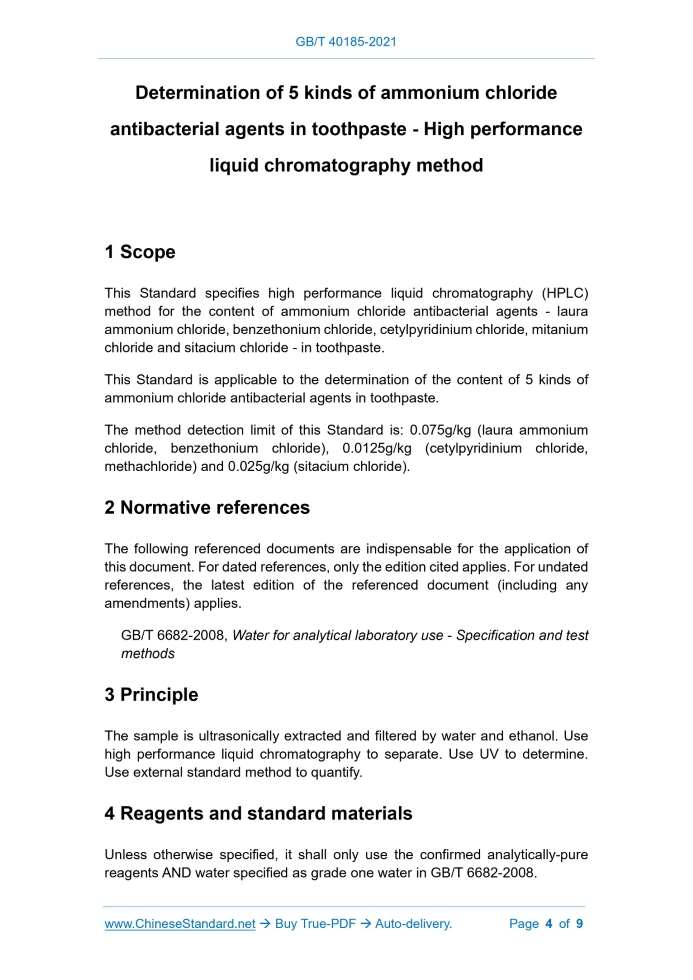 GB/T 40185-2021

Determination of 5 kinds of ammonium chloride antibacterial agents in toothpaste - High performance liquid chromatography method

1 Scope

This Standard specifies high performance liquid chromatography (HPLC) method for the content of ammonium chloride antibacterial agents - laura ammonium chloride, benzethonium chloride, cetylpyridinium chloride, mitanium chloride and sitacium chloride - in toothpaste.

This Standard is applicable to the determination of the content of 5 kinds of ammonium chloride antibacterial agents in toothpaste.

The method detection limit of this Standard is: 0.075g/kg (laura ammonium chloride, benzethonium chloride), 0.0125g/kg (cetylpyridinium chloride, methachloride) and 0.025g/kg (sitacium chloride).

2 Normative references

The following referenced documents are indispensable for the application of this document. For dated references, only the edition cited applies. For undated references, the latest edition of the referenced document (including any amendments) applies.

GB/T 6682-2008, Water for analytical laboratory use - Specification and test methods

3 Principle

The sample is ultrasonically extracted and filtered by water and ethanol. Use high performance liquid chromatography to separate. Use UV to determine. Use external standard method to quantify.

4 Reagents and standard materials

Unless otherwise specified, it shall only use the confirmed analytically-pure reagents AND water specified as grade one water in GB/T 6682-2008.

www.ChineseStandard.net → Buy True-PDF → Auto-delivery. Page 4 of 9